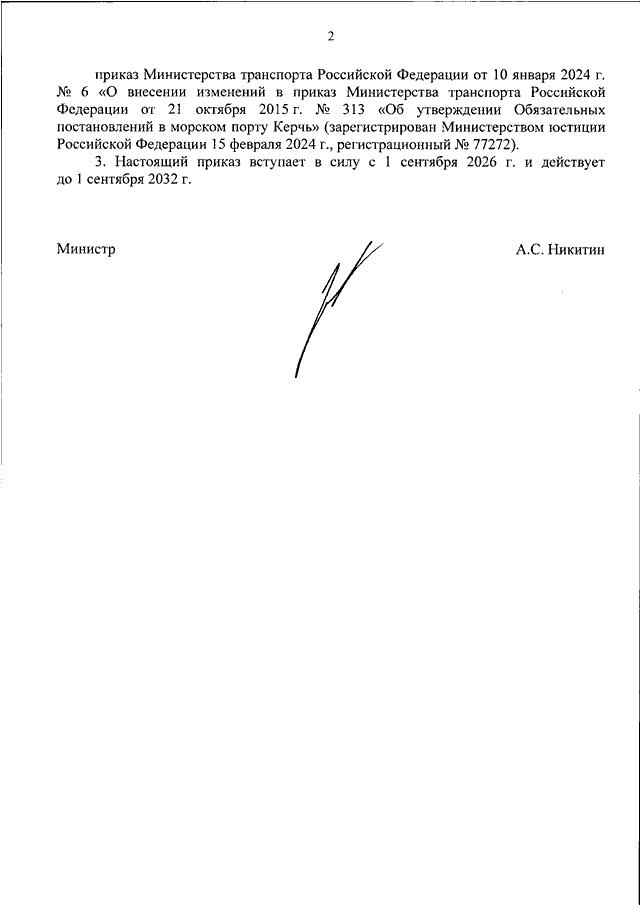 2

приказ Министерства транспорта Российской Федерации от 10 января 2024 г. № 6 «О внесении изменений в приказ Министерства транспорта Российской Федерации от 21 октября 2015 г. № 313 «Об утверждении Обязательных постановлений в морском порту Керчь» (зарегистрирован Министерством юстиции Российской Федерации 15 февраля 2024 г., регистрационный № 77272).

3. Настоящий приказ вступает в силу с 1 сентября 2026 г. и действует до 1 сентября 2032 г.

Министр

А.С. Никитин